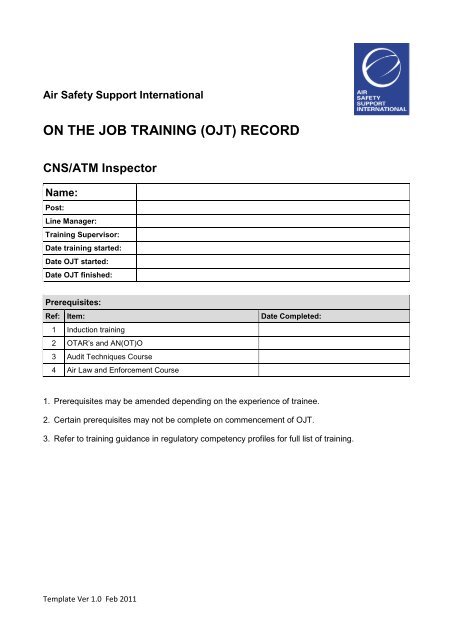 AIR SAFETY SUPPORT INTERNATIONAL

Air Safety Support International

ON THE JOB TRAINING (OJT) RECORD

CNS/ATM Inspector

| Name: | |
|---|---|
| Post: | |
| Line Manager: | |
| Training Supervisor: | |
| Date training started: | |
| Date OJT started: | |
| Date OJT finished: | |

Prerequisites:

| Ref: | Item: | Date Completed: |
|---|---|---|
| 1 | Induction training | |
| 2 | OTAR's and AN(OT)O | |
| 3 | Audit Techniques Course | |
| 4 | Air Law and Enforcement Course | |

1. Prerequisites may be amended depending on the experience of trainee.

2. Certain prerequisites may not be complete on commencement of OJT.

3. Refer to training guidance in regulatory competency profiles for full list of training.

Template Ver 1.0 Feb 2011